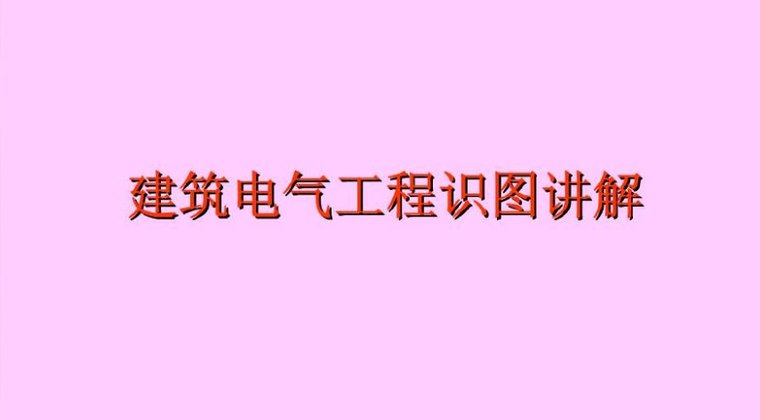 建筑电气工程识图讲解